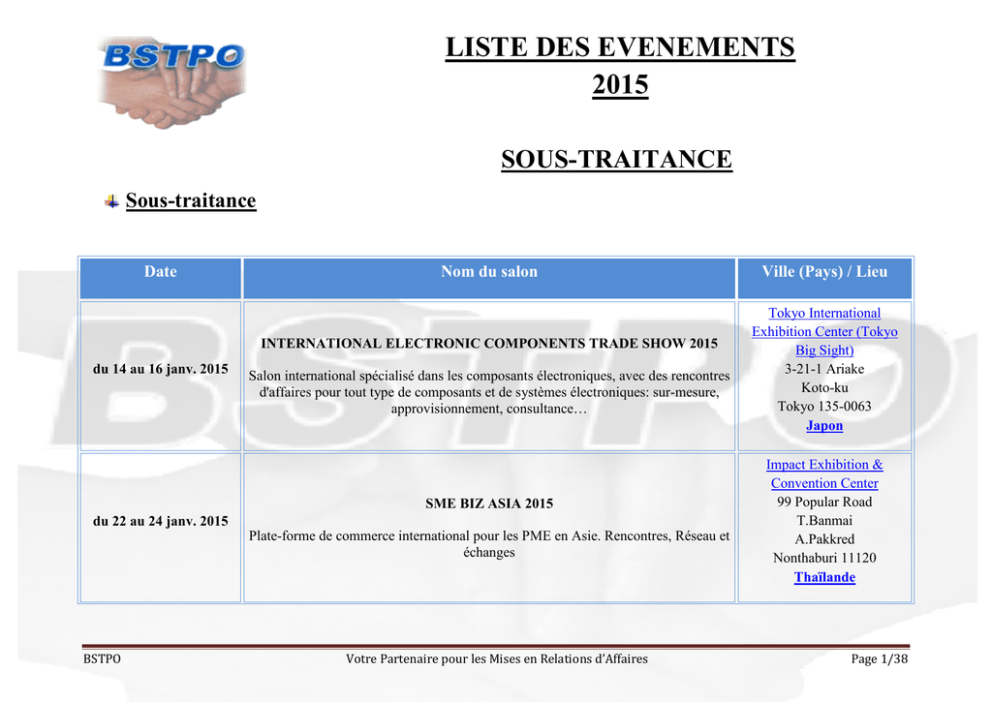 BSTPO

LISTE DES EVENEMENTS 2015

SOUS-TRAITANCE

Sous-traitance

| Date | Nom du salon | Ville (Pays) / Lieu |
|---|---|---|
| du 14 au 16 janv. 2015 | INTERNATIONAL ELECTRONIC COMPONENTS TRADE SHOW 2015 Salon international spécialisé dans les composants électroniques, avec des rencontres d'affaires pour tout type de composants et de systèmes électroniques: sur-mesure, approvisionnement, consultance… | Tokyo International Exhibition Center (Tokyo Big Sight) 3-21-1 Ariake Koto-ku Tokyo 135-0063 Japon |
| du 22 au 24 janv. 2015 | SME BIZ ASIA 2015 Plate-forme de commerce international pour les PME en Asie. Rencontres, Réseau et échanges | Impact Exhibition & Convention Center 99 Popular Road T.Banmai A.Pakkred Nonthaburi 11120 Thaïlande |

BSTPO Votre Partenaire pour les Mises en Relations d'Affaires Page 1/38